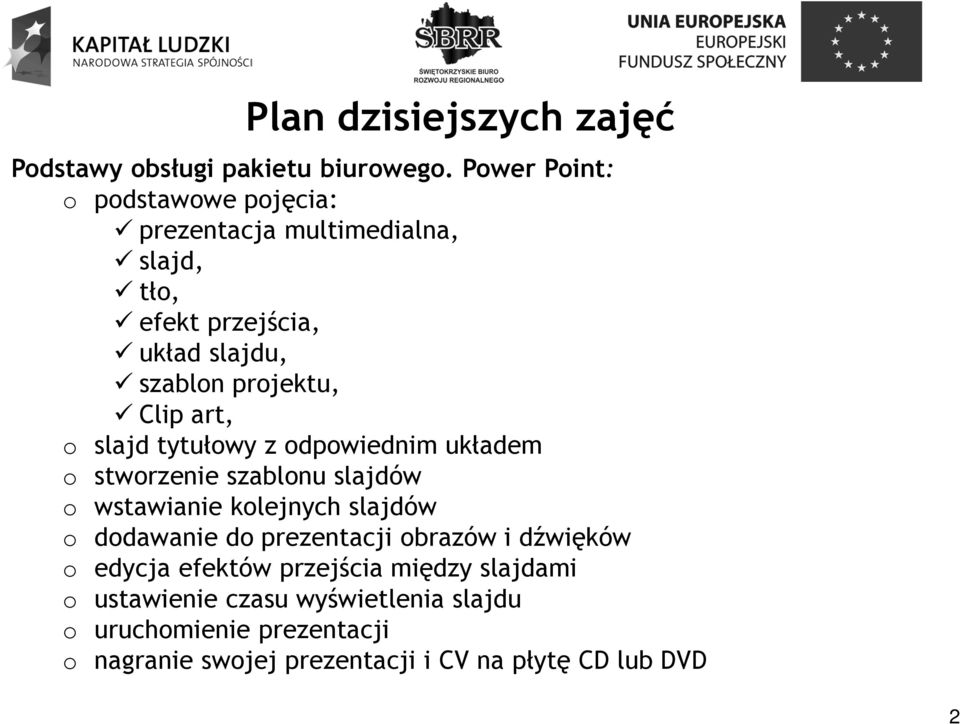 KAPITAŁ LUDZKI
NARODOWA STRATEGIA SPÓJNOŚCI

ŚBRR
ŚWIĘTOKRZYSKIE BIURO ROZWOJU REGIONALNEGO

UNIA EUROPEJSKA
EUROPEJSKI
FUNDUSZ SPOŁECZNY

Plan dzisiejszych zajęć

Podstawy obsługi pakietu biurowego. Power Point:

o podstawowe pojęcia:
✓ prezentacja multimedialna,
✓ slajd,
✓ tło,
✓ efekt przejścia,
✓ układ slajdu,
✓ szablon projektu,
✓ Clip art,
o slajd tytułowy z odpowiednim układem
o stworzenie szablonu slajdów
o wstawianie kolejnych slajdów
o dodawanie do prezentacji obrazów i dźwięków
o edycja efektów przejścia między slajdami
o ustawienie czasu wyświetlenia slajdu
o uruchomienie prezentacji
o nagranie swojej prezentacji i CV na płytę CD lub DVD

2